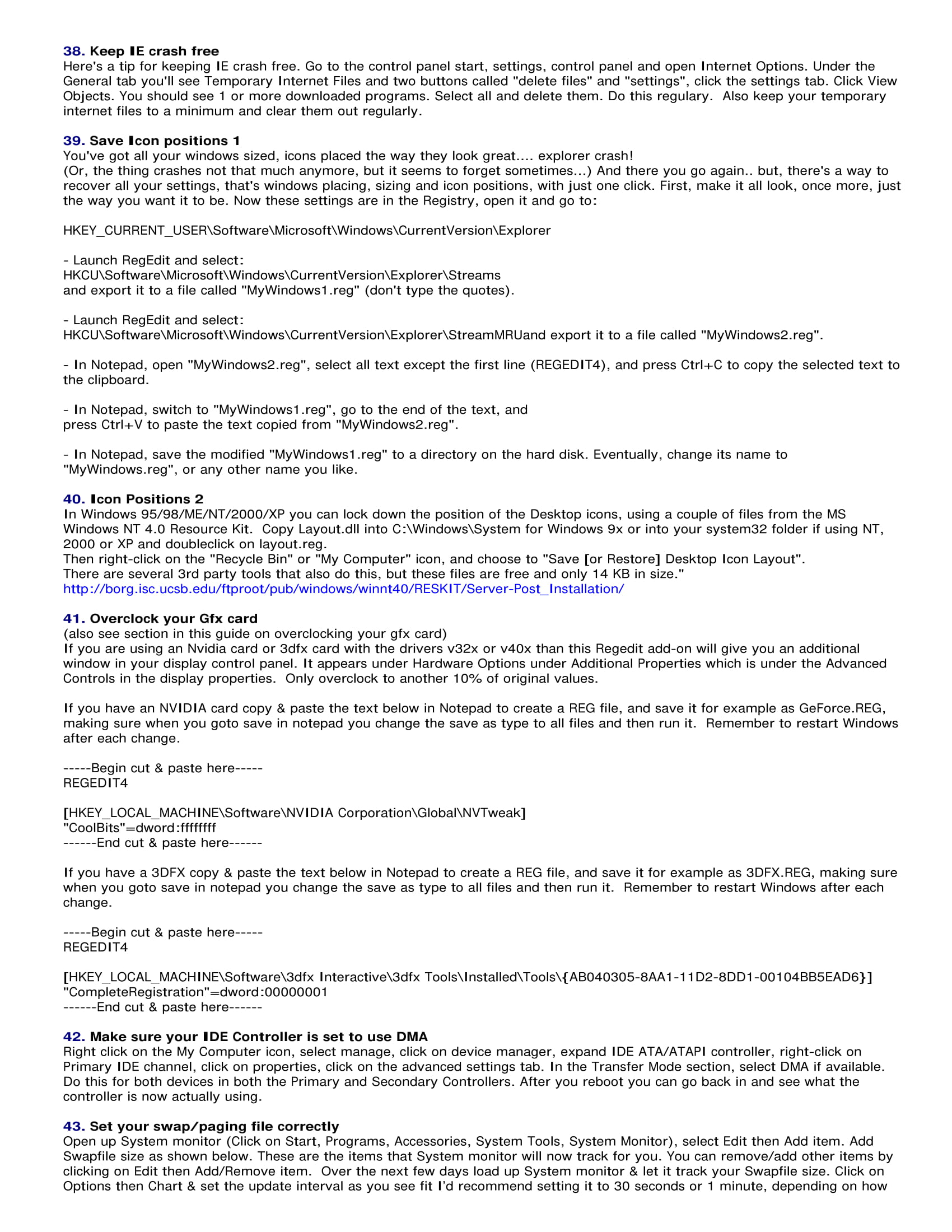 38. Keep IE crash free
Here's a tip for keeping IE crash free. Go to the control panel start, settings, control panel and open Internet Options. Under the General tab you'll see Temporary Internet Files and two buttons called "delete files" and "settings", click the settings tab. Click View Objects. You should see 1 or more downloaded programs. Select all and delete them. Do this regulary. Also keep your temporary internet files to a minimum and clear them out regularly.

39. Save Icon positions 1
You've got all your windows sized, icons placed the way they look great.... explorer crash!
(Or, the thing crashes not that much anymore, but it seems to forget sometimes...) And there you go again.. but, there's a way to recover all your settings, that's windows placing, sizing and icon positions, with just one click. First, make it all look, once more, just the way you want it to be. Now these settings are in the Registry, open it and go to:

HKEY_CURRENT_USER\Software\Microsoft\Windows\CurrentVersion\Explorer

- Launch RegEdit and select:
HKCU\Software\Microsoft\Windows\CurrentVersion\Explorer\Streams
and export it to a file called "MyWindows1.reg" (don't type the quotes).

- Launch RegEdit and select:
HKCU\Software\Microsoft\Windows\CurrentVersion\Explorer\StreamMRUand export it to a file called "MyWindows2.reg".

- In Notepad, open "MyWindows2.reg", select all text except the first line (REGEDIT4), and press Ctrl+C to copy the selected text to the clipboard.

- In Notepad, switch to "MyWindows1.reg", go to the end of the text, and
press Ctrl+V to paste the text copied from "MyWindows2.reg".

- In Notepad, save the modified "MyWindows1.reg" to a directory on the hard disk. Eventually, change its name to "MyWindows.reg", or any other name you like.

40. Icon Positions 2
In Windows 95/98/ME/NT/2000/XP you can lock down the position of the Desktop icons, using a couple of files from the MS Windows NT 4.0 Resource Kit. Copy Layout.dll into C:\Windows\System for Windows 9x or into your system32 folder if using NT, 2000 or XP and doubleclick on layout.reg.
Then right-click on the "Recycle Bin" or "My Computer" icon, and choose to "Save [or Restore] Desktop Icon Layout".
There are several 3rd party tools that also do this, but these files are free and only 14 KB in size."
http://borg.isc.ucsb.edu/ftproot/pub/windows/winnt40/RESKIT/Server-Post_Installation/

41. Overclock your Gfx card
(also see section in this guide on overclocking your gfx card)
If you are using an Nvidia card or 3dfx card with the drivers v32x or v40x than this Regedit add-on will give you an additional window in your display control panel. It appears under Hardware Options under Additional Properties which is under the Advanced Controls in the display properties. Only overclock to another 10% of original values.

If you have an NVIDIA card copy & paste the text below in Notepad to create a REG file, and save it for example as GeForce.REG, making sure when you goto save in notepad you change the save as type to all files and then run it. Remember to restart Windows after each change.

-----Begin cut & paste here-----
REGEDIT4

[HKEY_LOCAL_MACHINE\Software\NVIDIA Corporation\Global\NVTweak]
"CoolBits"=dword:ffffffff
------End cut & paste here------

If you have a 3DFX copy & paste the text below in Notepad to create a REG file, and save it for example as 3DFX.REG, making sure when you goto save in notepad you change the save as type to all files and then run it. Remember to restart Windows after each change.

-----Begin cut & paste here-----
REGEDIT4

[HKEY_LOCAL_MACHINE\Software\3dfx Interactive\3dfx Tools\Installed\Tools\{AB040305-8AA1-11D2-8DD1-00104BB5EAD6}]
"CompleteRegistration"=dword:00000001
------End cut & paste here------

42. Make sure your IDE Controller is set to use DMA
Right click on the My Computer icon, select manage, click on device manager, expand IDE ATA/ATAPI controller, right-click on Primary IDE channel, click on properties, click on the advanced settings tab. In the Transfer Mode section, select DMA if available. Do this for both devices in both the Primary and Secondary Controllers. After you reboot you can go back in and see what the controller is now actually using.

43. Set your swap/paging file correctly
Open up System monitor (Click on Start, Programs, Accessories, System Tools, System Monitor), select Edit then Add item. Add Swapfile size as shown below. These are the items that System monitor will now track for you. You can remove/add other items by clicking on Edit then Add/Remove item. Over the next few days load up System monitor & let it track your Swapfile size. Click on Options then Chart & set the update interval as you see fit I'd recommend setting it to 30 seconds or 1 minute, depending on how